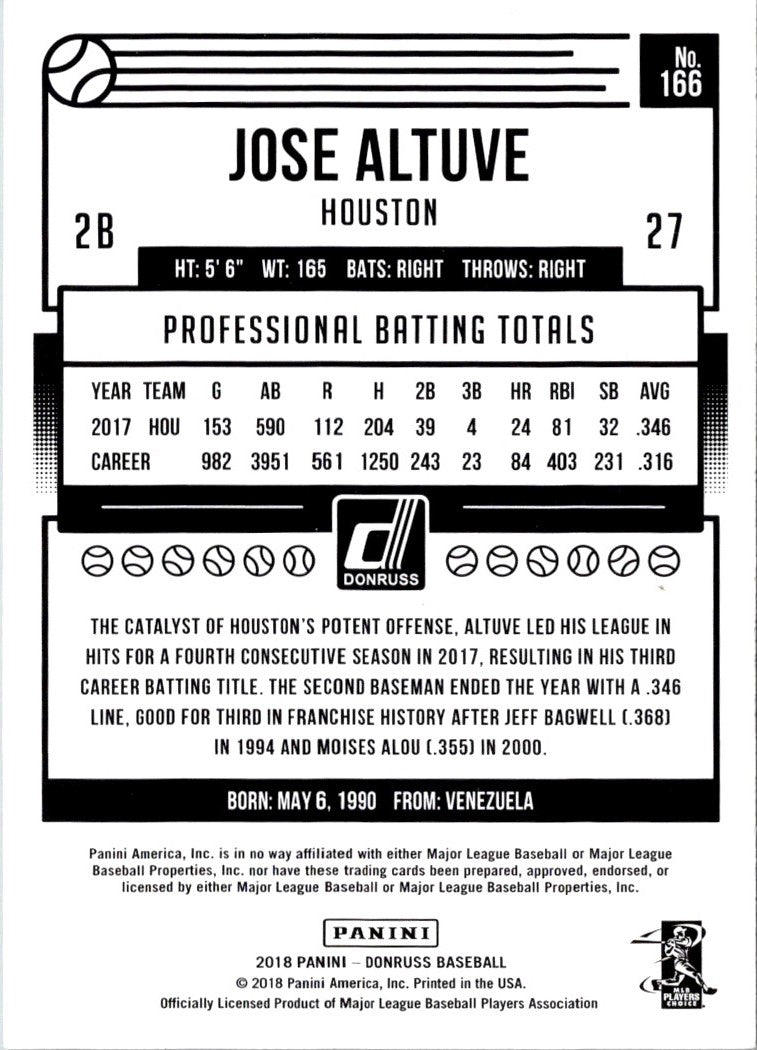 No. 166

JOSE ALTUVE

HOUSTON

2B

27

HT: 5' 6" WT: 165 BATS: RIGHT THROWS: RIGHT

PROFESSIONAL BATTING TOTALS

| YEAR | TEAM | G | AB | R | H | 2B | 3B | HR | RBI | SB | AVG |
|---|---|---|---|---|---|---|---|---|---|---|---|
| 2017 | HOU | 153 | 590 | 112 | 204 | 39 | 4 | 24 | 81 | 32 | .346 |
| CAREER | | 982 | 3951 | 561 | 1250 | 243 | 23 | 84 | 403 | 231 | .316 |

DONRUSS

THE CATALYST OF HOUSTON'S POTENT OFFENSE, ALTUVE LED HIS LEAGUE IN HITS FOR A FOURTH CONSECUTIVE SEASON IN 2017, RESULTING IN HIS THIRD CAREER BATTING TITLE. THE SECOND BASEMAN ENDED THE YEAR WITH A .346 LINE, GOOD FOR THIRD IN FRANCHISE HISTORY AFTER JEFF BAGWELL (.368) IN 1994 AND MOISES ALOU (.355) IN 2000.

BORN: MAY 6, 1990 FROM: VENEZUELA

Panini America, Inc. is in no way affiliated with either Major League Baseball or Major League Baseball Properties, Inc. nor have these trading cards been prepared, approved, endorsed, or licensed by either Major League Baseball or Major League Baseball Properties, Inc.

PANINI

2018 PANINI – DONRUSS BASEBALL
© 2018 Panini America, Inc. Printed in the USA.
Officially Licensed Product of Major League Baseball Players Association

MLB PLAYERS CHOICE